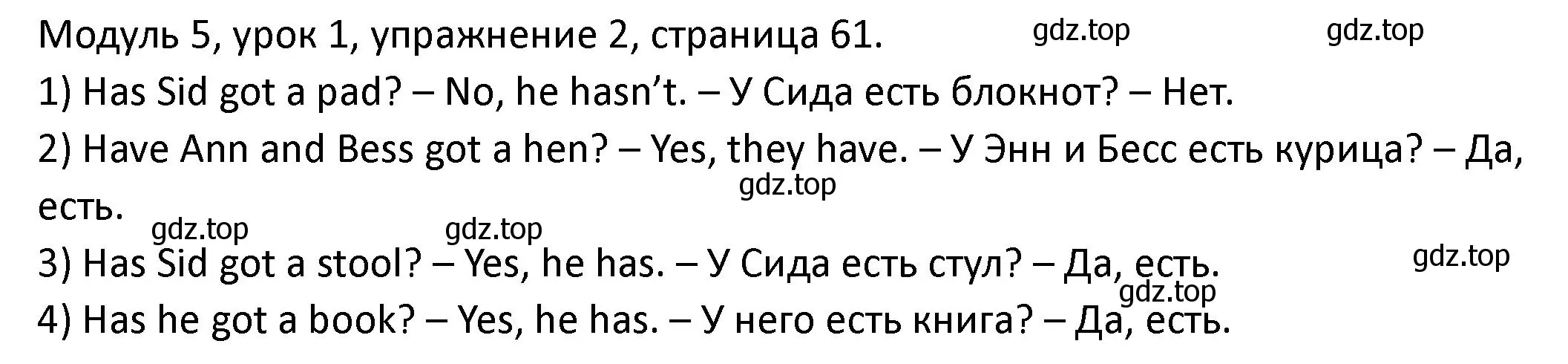 Модуль 5, урок 1, упражнение 2, страница 61. gdz.top gdz.top

1) Has Sid got a pad? – No, he hasn't. – У Сида есть блокнот? – Нет.

2) Have Ann and Bess got a hen? – Yes, they have. – У Энн и Бесс есть курица? – Да, есть.

gdz.top

gdz.top gdz.top

3) Has Sid got a stool? – Yes, he has. – У Сида есть стул? – Да, есть. gdz.top

gdz.top

4) Has he got a book? – Yes, he has. – У него есть книга? – Да, есть.